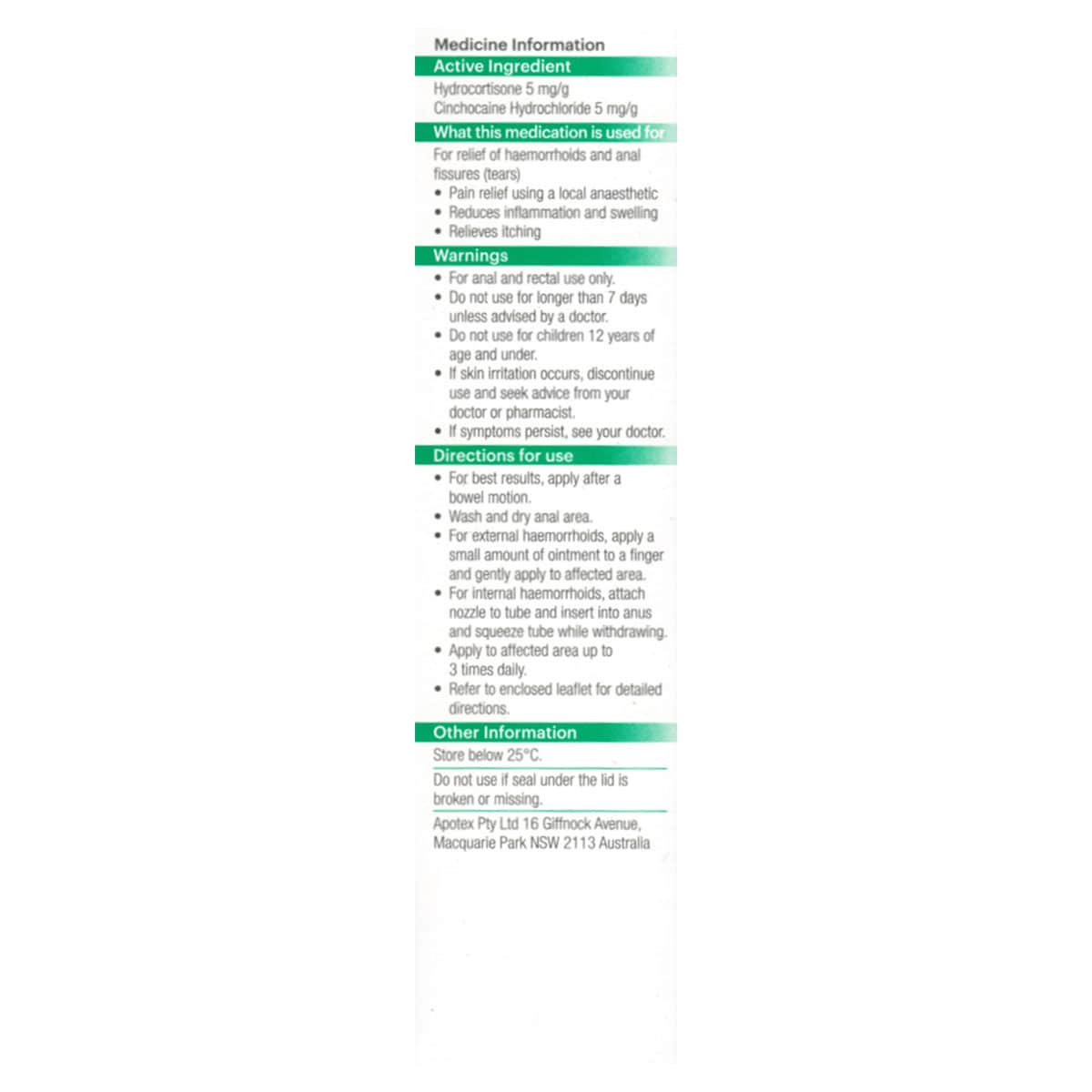 Medicine Information

Active Ingredient

Hydrocortisone 5 mg/g
Cinchocaine Hydrochloride 5 mg/g

What this medication is used for

For relief of haemorrhoids and anal fissures (tears)
• Pain relief using a local anaesthetic
• Reduces inflammation and swelling
• Relieves itching

Warnings

• For anal and rectal use only.
• Do not use for longer than 7 days unless advised by a doctor.
• Do not use for children 12 years of age and under.
• If skin irritation occurs, discontinue use and seek advice from your doctor or pharmacist.
• If symptoms persist, see your doctor.

Directions for use

• For best results, apply after a bowel motion.
• Wash and dry anal area.
• For external haemorrhoids, apply a small amount of ointment to a finger and gently apply to affected area.
• For internal haemorrhoids, attach nozzle to tube and insert into anus and squeeze tube while withdrawing.
• Apply to affected area up to 3 times daily.
• Refer to enclosed leaflet for detailed directions.

Other Information

Store below 25°C.

Do not use if seal under the lid is broken or missing.

Apotex Pty Ltd 16 Giffnock Avenue, Macquarie Park NSW 2113 Australia